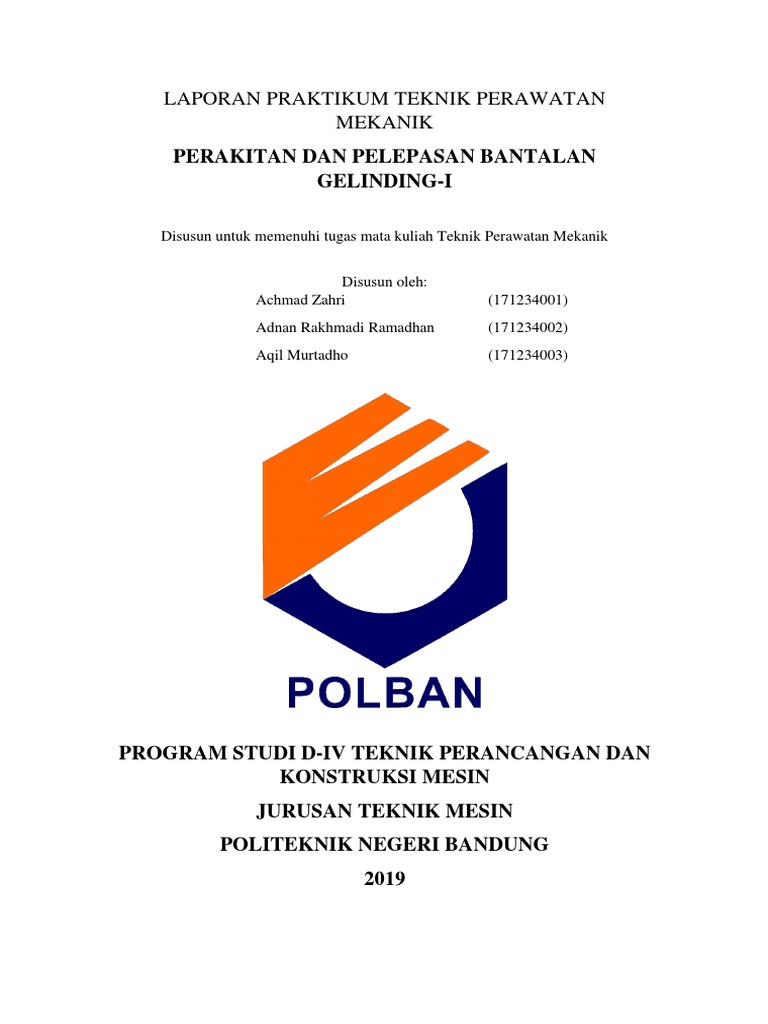 LAPORAN PRAKTIKUM TEKNIK PERAWATAN MEKANIK

PERAKITAN DAN PELEPASAN BANTALAN GELINDING-I

Disusun untuk memenuhi tugas mata kuliah Teknik Perawatan Mekanik

Disusun oleh:
Achmad Zahri (171234001)
Adnan Rakhmadi Ramadhan (171234002)
Aqil Murtadho (171234003)

POLBAN

PROGRAM STUDI D-IV TEKNIK PERANCANGAN DAN KONSTRUKSI MESIN

JURUSAN TEKNIK MESIN

POLITEKNIK NEGERI BANDUNG

2019